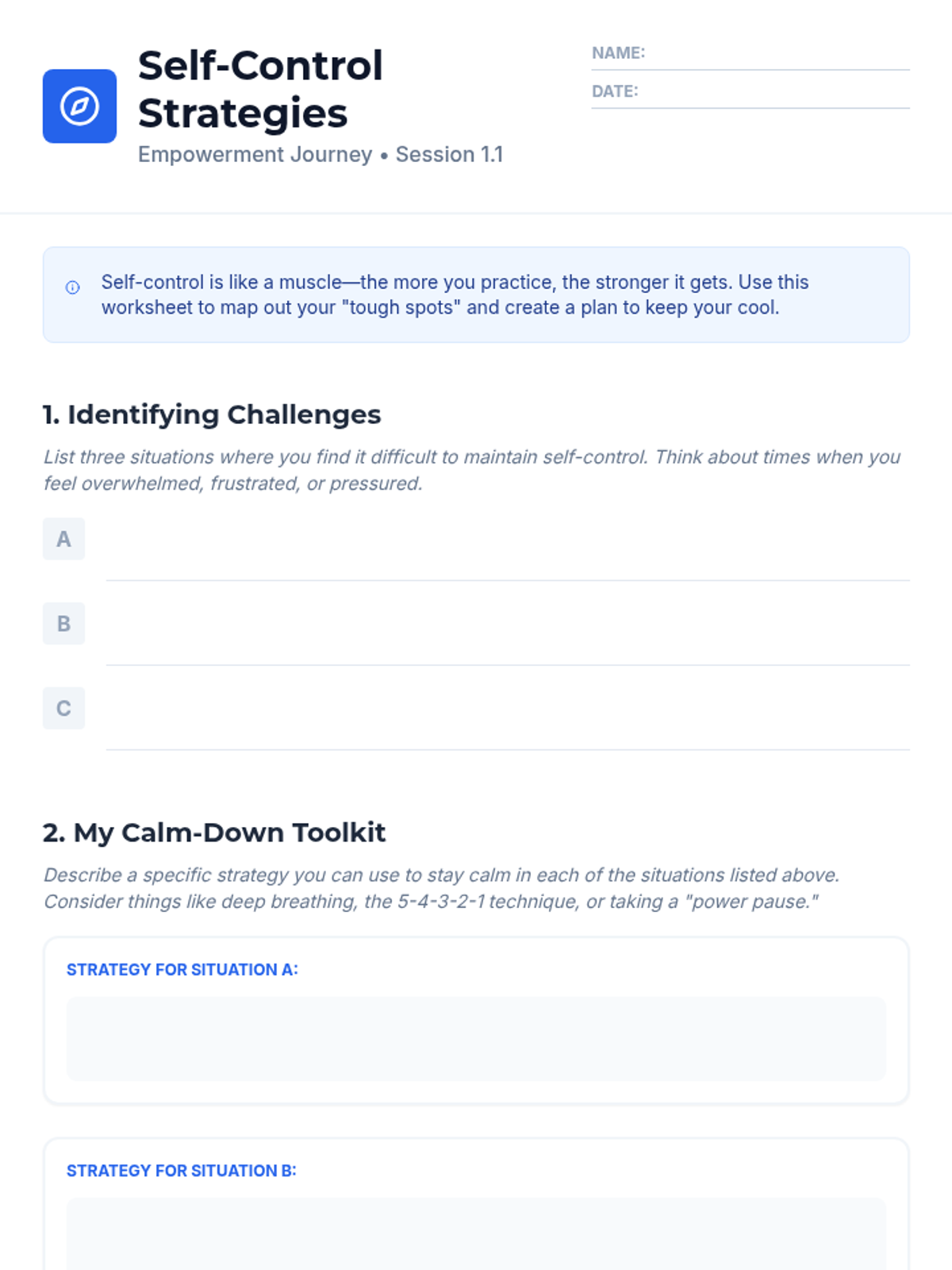 Self-Control Strategies

Empowerment Journey • Session 1.1

NAME:

DATE:

Self-control is like a muscle—the more you practice, the stronger it gets. Use this worksheet to map out your "tough spots" and create a plan to keep your cool.

1. Identifying Challenges

List three situations where you find it difficult to maintain self-control. Think about times when you feel overwhelmed, frustrated, or pressured.

A

B

C

2. My Calm-Down Toolkit

Describe a specific strategy you can use to stay calm in each of the situations listed above. Consider things like deep breathing, the 5-4-3-2-1 technique, or taking a "power pause."

STRATEGY FOR SITUATION A:

STRATEGY FOR SITUATION B: